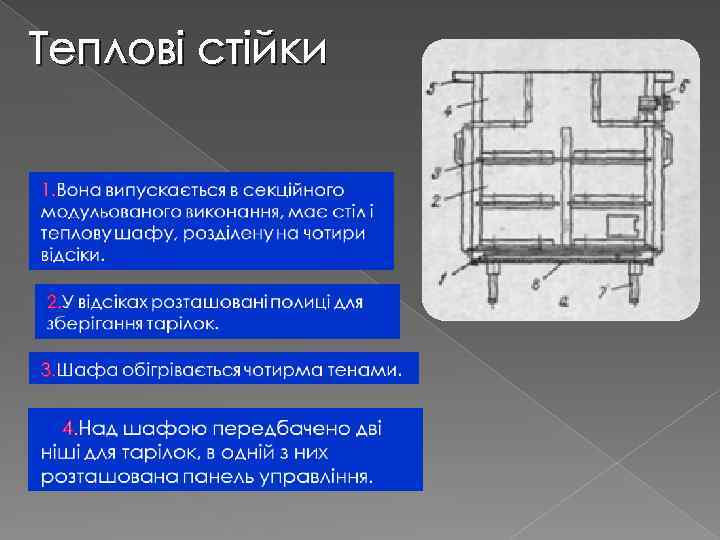 Теплові стійки

1.Вона випускається в секційного модульованого виконання, має стіл і теплову шафу, розділену на чотири відсіки.

2.У відсіках розташовані полиці для зберігання тарілок.

3.Шафа обігрівається чотирма тенами.

4.Над шафою передбачено дві ніші для тарілок, в одній з них розташована панель управління.

5
4
6
3
2
1
8
7
а